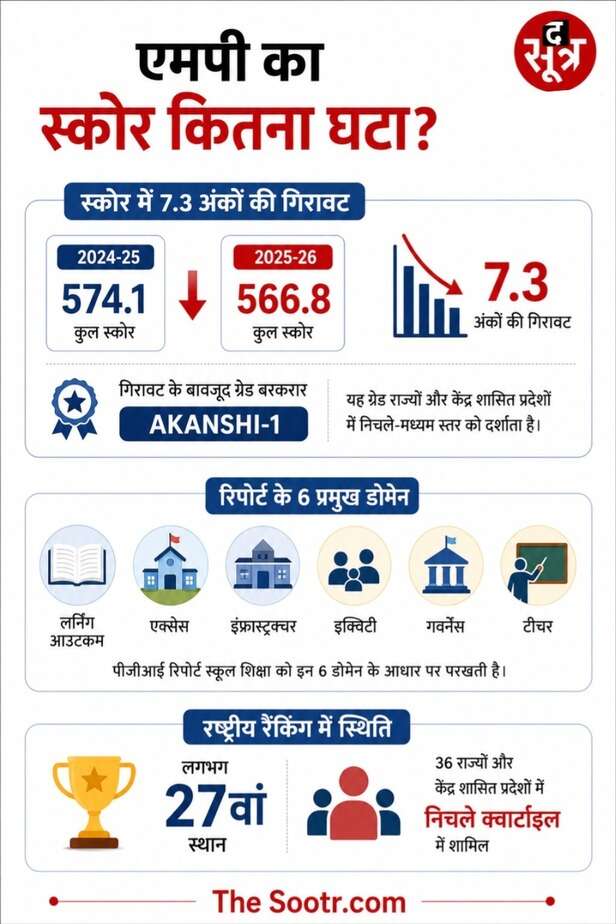 द सूत्र

एमपी का स्कोर कितना घटा?

स्कोर में 7.3 अंकों की गिरावट

2024-25
574.1
कुल स्कोर

2025-26
566.8
कुल स्कोर

7.3
अंकों की गिरावट

गिरावट के बावजूद ग्रेड बरकरार
AKANSHI-1

यह ग्रेड राज्यों और केंद्र शासित प्रदेशों में निचले-मध्यम स्तर को दर्शाता है।

रिपोर्ट के 6 प्रमुख डोमेन

लर्निंग आउटकम
एक्सेस
इंफ्रास्ट्रक्चर
इक्विटी
गवर्नेंस
टीचर

पीजीआई रिपोर्ट स्कूल शिक्षा को इन 6 डोमेन के आधार पर परखती है।

रष्ट्रीय रैंकिंग में स्थिति

लगभग
27वां
स्थान

36 राज्यों और केंद्र शासित प्रदेशों में
निचले क्वार्टाइल
में शामिल

The Sootr.com